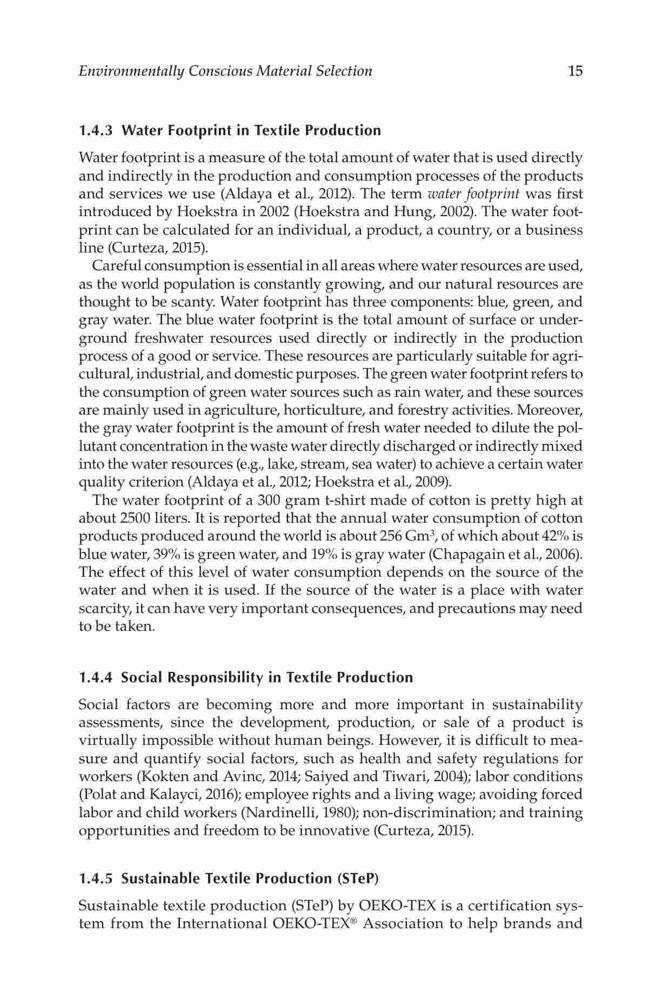 Environmentally Conscious Material Selection 15

1.4.3 Water Footprint in Textile Production

Water footprint is a measure of the total amount of water that is used directly and indirectly in the production and consumption processes of the products and services we use (Aldaya et al., 2012). The term water footprint was first introduced by Hoekstra in 2002 (Hoekstra and Hung, 2002). The water footprint can be calculated for an individual, a product, a country, or a business line (Curteza, 2015).

Careful consumption is essential in all areas where water resources are used, as the world population is constantly growing, and our natural resources are thought to be scanty. Water footprint has three components: blue, green, and gray water. The blue water footprint is the total amount of surface or underground freshwater resources used directly or indirectly in the production process of a good or service. These resources are particularly suitable for agricultural, industrial, and domestic purposes. The green water footprint refers to the consumption of green water sources such as rain water, and these sources are mainly used in agriculture, horticulture, and forestry activities. Moreover, the gray water footprint is the amount of fresh water needed to dilute the pollutant concentration in the waste water directly discharged or indirectly mixed into the water resources (e.g., lake, stream, sea water) to achieve a certain water quality criterion (Aldaya et al., 2012; Hoekstra et al., 2009).

The water footprint of a 300 gram t-shirt made of cotton is pretty high at about 2500 liters. It is reported that the annual water consumption of cotton products produced around the world is about 256 $Gm^3$, of which about 42% is blue water, 39% is green water, and 19% is gray water (Chapagain et al., 2006). The effect of this level of water consumption depends on the source of the water and when it is used. If the source of the water is a place with water scarcity, it can have very important consequences, and precautions may need to be taken.

1.4.4 Social Responsibility in Textile Production

Social factors are becoming more and more important in sustainability assessments, since the development, production, or sale of a product is virtually impossible without human beings. However, it is difficult to measure and quantify social factors, such as health and safety regulations for workers (Kokten and Avinc, 2014; Saiyed and Tiwari, 2004); labor conditions (Polat and Kalayci, 2016); employee rights and a living wage; avoiding forced labor and child workers (Nardinelli, 1980); non-discrimination; and training opportunities and freedom to be innovative (Curteza, 2015).

1.4.5 Sustainable Textile Production (STeP)

Sustainable textile production (STeP) by OEKO-TEX is a certification system from the International OEKO-TEX® Association to help brands and